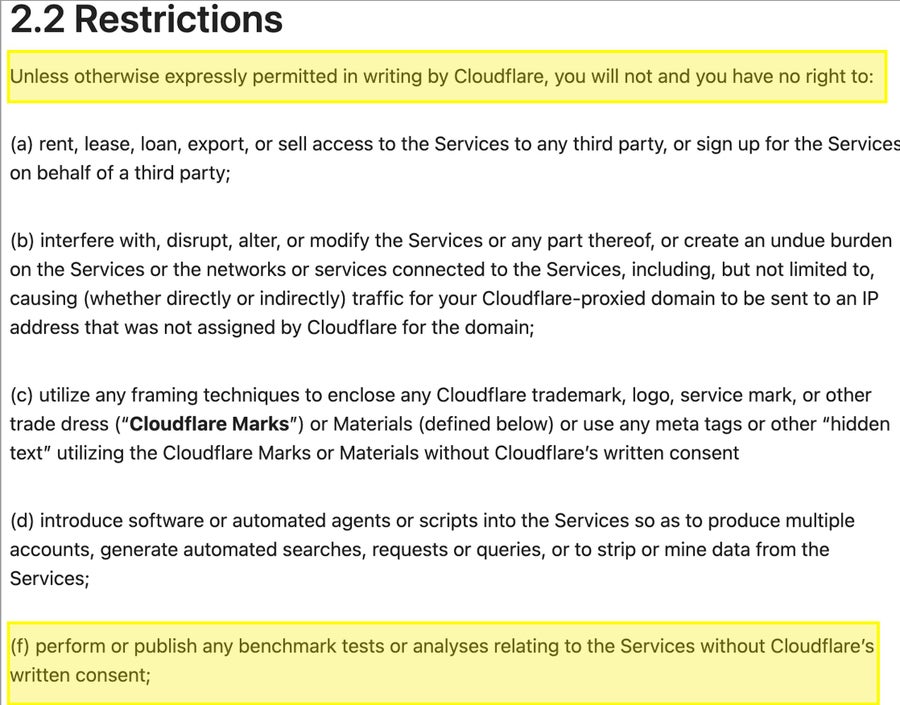 2.2 Restrictions

Unless otherwise expressly permitted in writing by Cloudflare, you will not and you have no right to:

(a) rent, lease, loan, export, or sell access to the Services to any third party, or sign up for the Services on behalf of a third party;

(b) interfere with, disrupt, alter, or modify the Services or any part thereof, or create an undue burden on the Services or the networks or services connected to the Services, including, but not limited to, causing (whether directly or indirectly) traffic for your Cloudflare-proxied domain to be sent to an IP address that was not assigned by Cloudflare for the domain;

(c) utilize any framing techniques to enclose any Cloudflare trademark, logo, service mark, or other trade dress ("Cloudflare Marks") or Materials (defined below) or use any meta tags or other "hidden text" utilizing the Cloudflare Marks or Materials without Cloudflare's written consent

(d) introduce software or automated agents or scripts into the Services so as to produce multiple accounts, generate automated searches, requests or queries, or to strip or mine data from the Services;

(f) perform or publish any benchmark tests or analyses relating to the Services without Cloudflare's written consent;